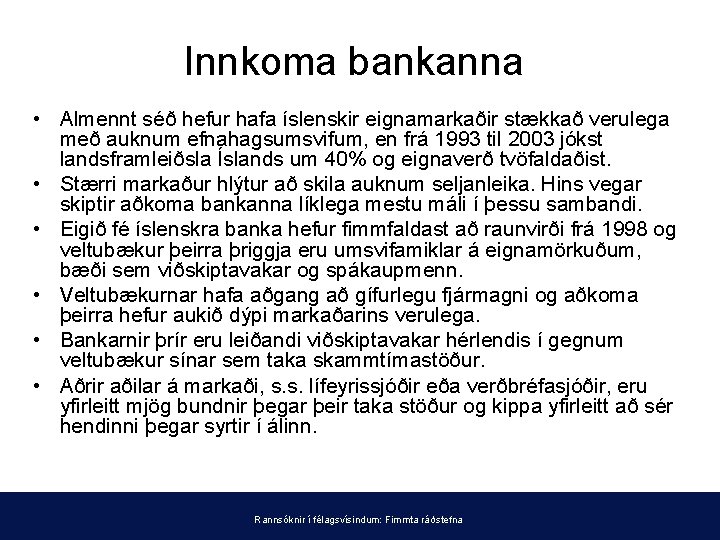 Innkoma bankanna

• Almennt séð hefur hafa íslenskir eignamarkaðir stækkað verulega með auknum efnahagsumsvifum, en frá 1993 til 2003 jókst landsframleiðsla Íslands um 40% og eignaverð tvöfaldaðist.
• Stærri markaður hlýtur að skila auknum seljanleika. Hins vegar skiptir aðkoma bankanna líklega mestu máli í þessu sambandi.
• Eigið fé íslenskra banka hefur fimmfaldast að raunvirði frá 1998 og veltubækur þeirra þriggja eru umsvifamiklar á eignamörkuðum, bæði sem viðskiptavakar og spákaupmenn.
• Veltubækurnar hafa aðgang að gífurlegu fjármagni og aðkoma þeirra hefur aukið dýpi markaðarins verulega.
• Bankarnir þrír eru leiðandi viðskiptavakar hérlendis í gegnum veltubækur sínar sem taka skammtímastöður.
• Aðrir aðilar á markaði, s.s. lífeyrissjóðir eða verðbréfasjóðir, eru yfirleitt mjög bundnir þegar þeir taka stöður og kippa yfirleitt að sér hendinni þegar syrtir í álinn.

Rannsóknir í félagsvísindum: Fimmta ráðstefna